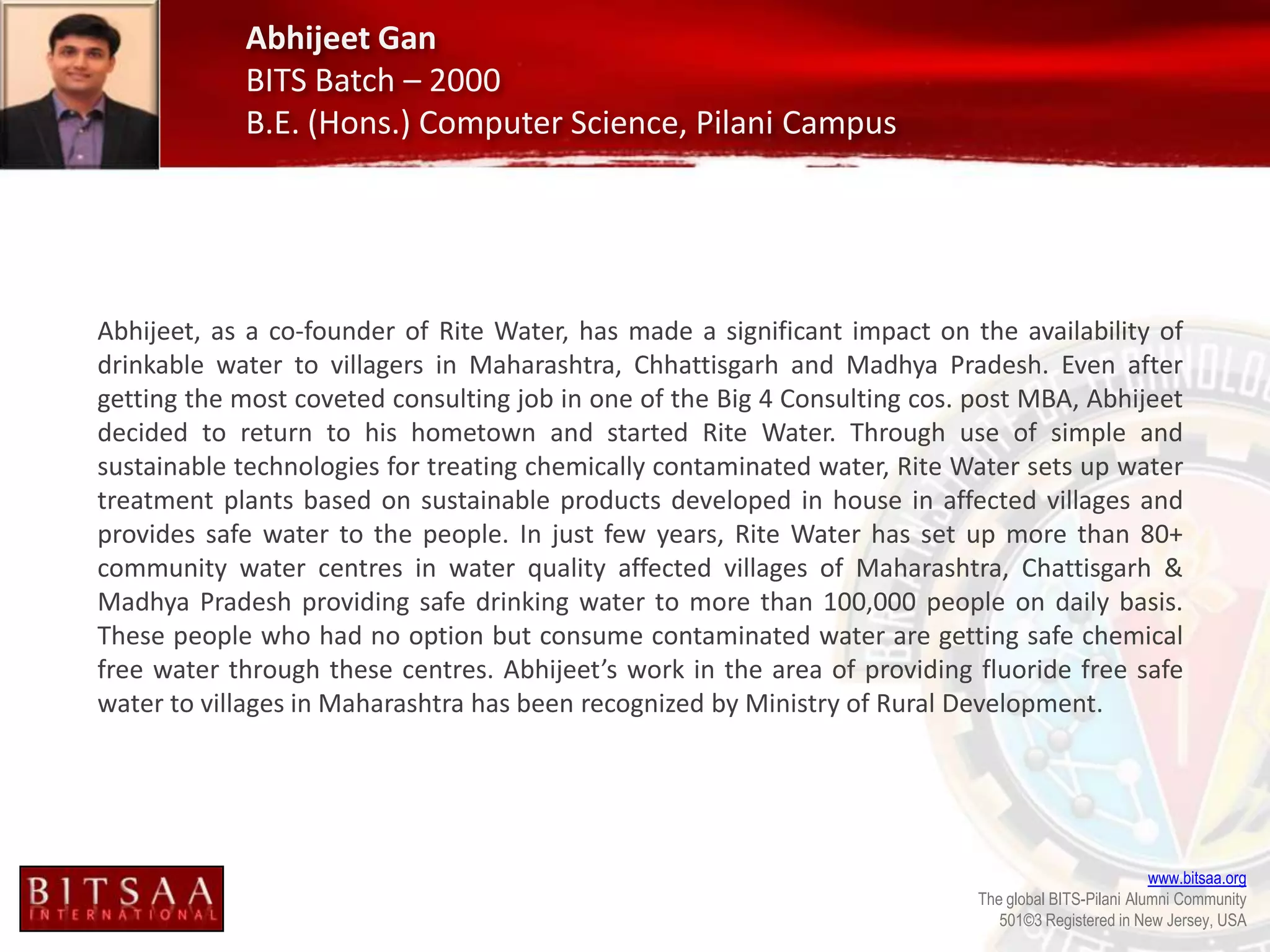 Abhijeet Gan
BITS Batch – 2000
B.E. (Hons.) Computer Science, Pilani Campus

Abhijeet, as a co-founder of Rite Water, has made a significant impact on the availability of drinkable water to villagers in Maharashtra, Chhattisgarh and Madhya Pradesh. Even after getting the most coveted consulting job in one of the Big 4 Consulting cos. post MBA, Abhijeet decided to return to his hometown and started Rite Water. Through use of simple and sustainable technologies for treating chemically contaminated water, Rite Water sets up water treatment plants based on sustainable products developed in house in affected villages and provides safe water to the people. In just few years, Rite Water has set up more than 80+ community water centres in water quality affected villages of Maharashtra, Chattisgarh & Madhya Pradesh providing safe drinking water to more than 100,000 people on daily basis. These people who had no option but consume contaminated water are getting safe chemical free water through these centres. Abhijeet's work in the area of providing fluoride free safe water to villages in Maharashtra has been recognized by Ministry of Rural Development.

BITSAA INTERNATIONAL

www.bitsaa.org
The global BITS-Pilani Alumni Community
501©3 Registered in New Jersey, USA